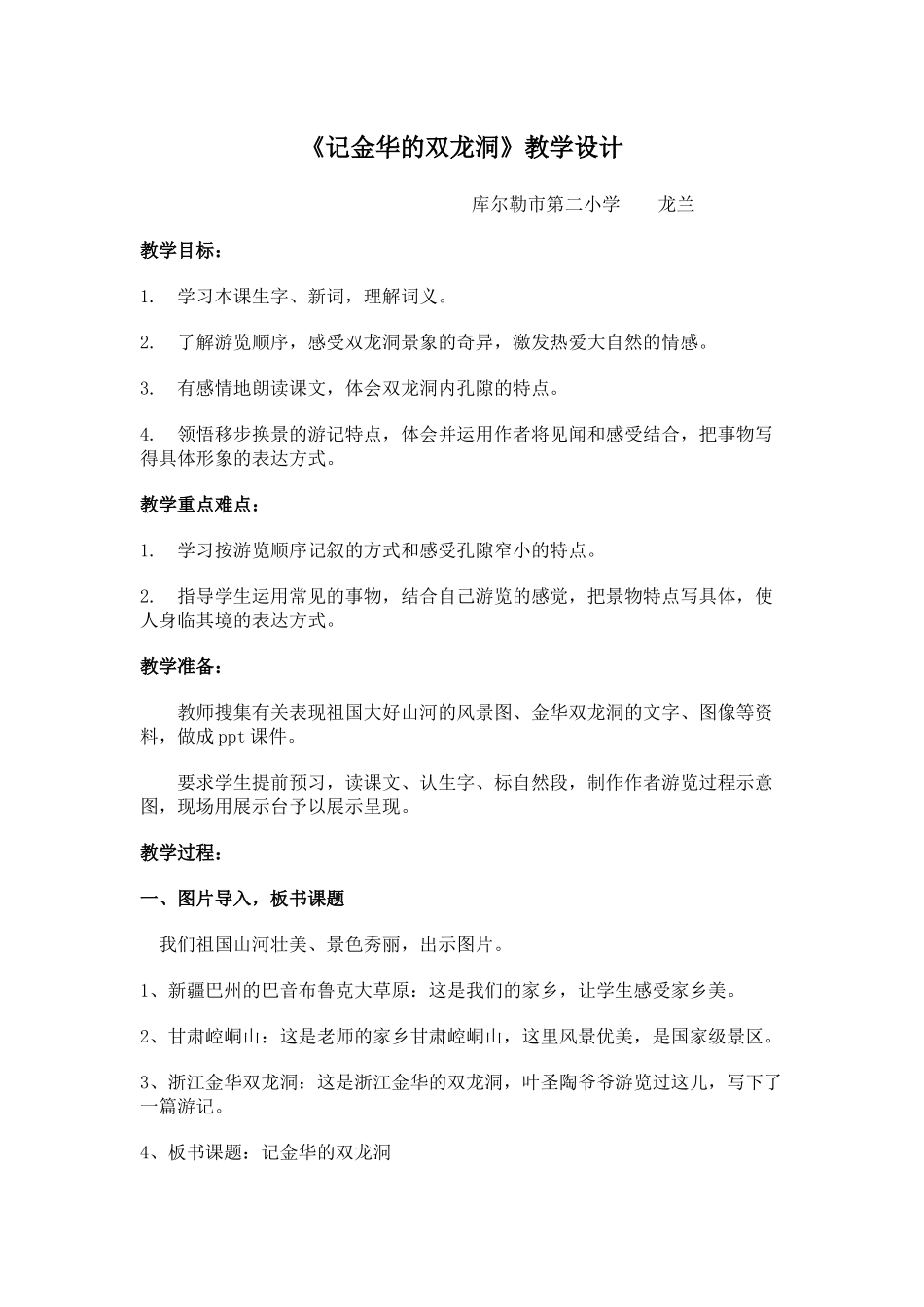 《记金华的双龙洞》教学设计

库尔勒市第二小学 龙兰

教学目标：

1. 学习本课生字、新词，理解词义。

2. 了解游览顺序，感受双龙洞景象的奇异，激发热爱大自然的情感。

3. 有感情地朗读课文，体会双龙洞内孔隙的特点。

4. 领悟移步换景的游记特点，体会并运用作者将见闻和感受结合，把事物写得具体形象的表达方式。

教学重点难点：

1. 学习按游览顺序记叙的方式和感受孔隙窄小的特点。

2. 指导学生运用常见的事物，结合自己游览的感觉，把景物特点写具体，使人身临其境的表达方式。

教学准备：

教师搜集有关表现祖国大好山河的风景图、金华双龙洞的文字、图像等资料，做成ppt课件。

要求学生提前预习，读课文、认生字、标自然段，制作作者游览过程示意图，现场用展示台予以展示呈现。

教学过程：

一、图片导入，板书课题

我们祖国山河壮美、景色秀丽，出示图片。

1、新疆巴州的巴音布鲁克大草原：这是我们的家乡，让学生感受家乡美。

2、甘肃崆峒山：这是老师的家乡甘肃崆峒山，这里风景优美，是国家级景区。

3、浙江金华双龙洞：这是浙江金华的双龙洞，叶圣陶爷爷游览过这儿，写下了一篇游记。

4、板书课题：记金华的双龙洞